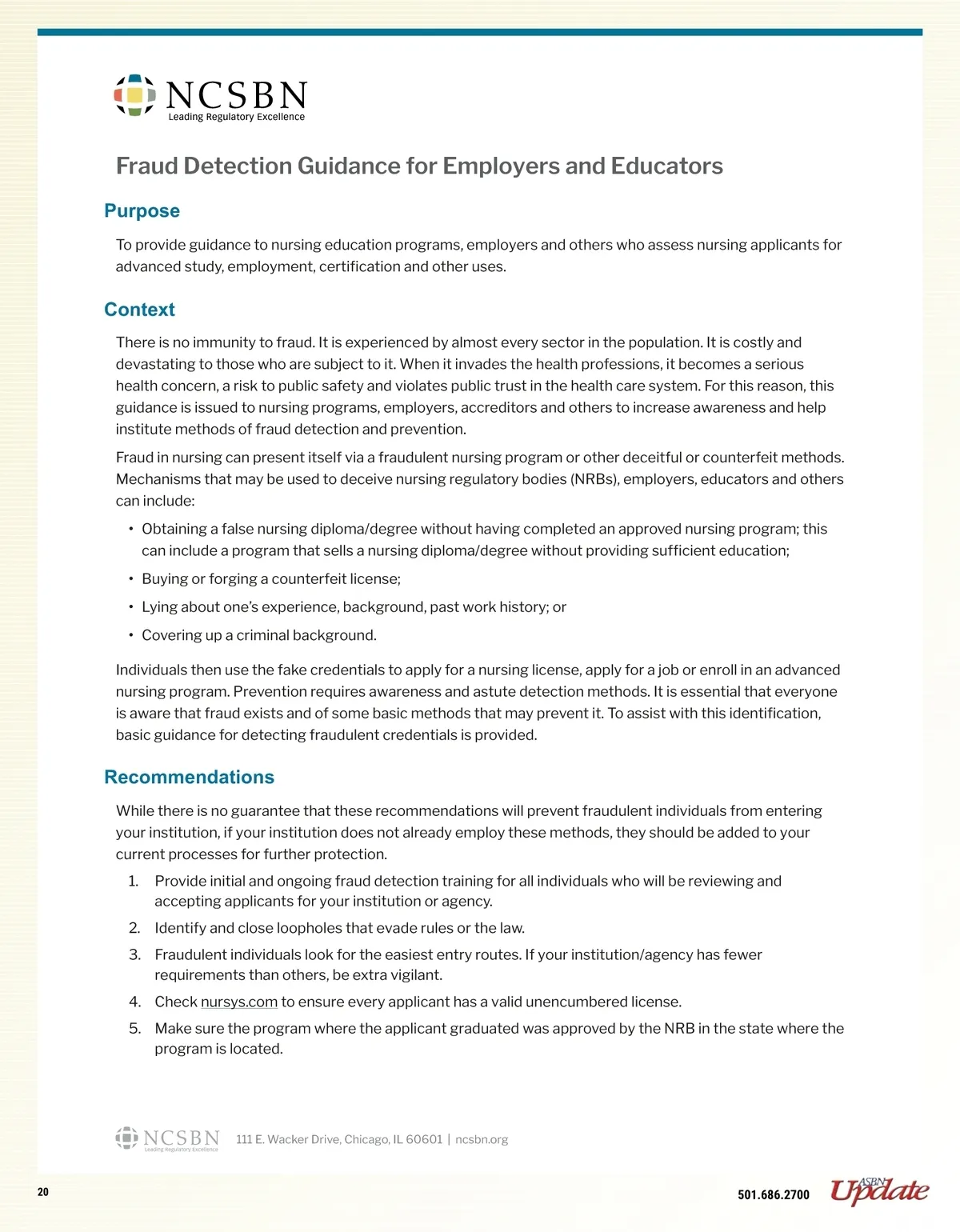 NCSBN
Leading Regulatory Excellence

Fraud Detection Guidance for Employers and Educators

Purpose

To provide guidance to nursing education programs, employers and others who assess nursing applicants for advanced study, employment, certification and other uses.

Context

There is no immunity to fraud. It is experienced by almost every sector in the population. It is costly and devastating to those who are subject to it. When it invades the health professions, it becomes a serious health concern, a risk to public safety and violates public trust in the health care system. For this reason, this guidance is issued to nursing programs, employers, accreditors and others to increase awareness and help institute methods of fraud detection and prevention.

Fraud in nursing can present itself via a fraudulent nursing program or other deceitful or counterfeit methods. Mechanisms that may be used to deceive nursing regulatory bodies (NRBs), employers, educators and others can include:

• Obtaining a false nursing diploma/degree without having completed an approved nursing program; this can include a program that sells a nursing diploma/degree without providing sufficient education;
• Buying or forging a counterfeit license;
• Lying about one's experience, background, past work history; or
• Covering up a criminal background.

Individuals then use the fake credentials to apply for a nursing license, apply for a job or enroll in an advanced nursing program. Prevention requires awareness and astute detection methods. It is essential that everyone is aware that fraud exists and of some basic methods that may prevent it. To assist with this identification, basic guidance for detecting fraudulent credentials is provided.

Recommendations

While there is no guarantee that these recommendations will prevent fraudulent individuals from entering your institution, if your institution does not already employ these methods, they should be added to your current processes for further protection.

1. Provide initial and ongoing fraud detection training for all individuals who will be reviewing and accepting applicants for your institution or agency.
2. Identify and close loopholes that evade rules or the law.
3. Fraudulent individuals look for the easiest entry routes. If your institution/agency has fewer requirements than others, be extra vigilant.
4. Check nursys.com to ensure every applicant has a valid unencumbered license.
5. Make sure the program where the applicant graduated was approved by the NRB in the state where the program is located.

NCSBN Leading Regulatory Excellence 111 E. Wacker Drive, Chicago, IL 60601 | ncsbn.org

20

501.686.2700 ASBN Update